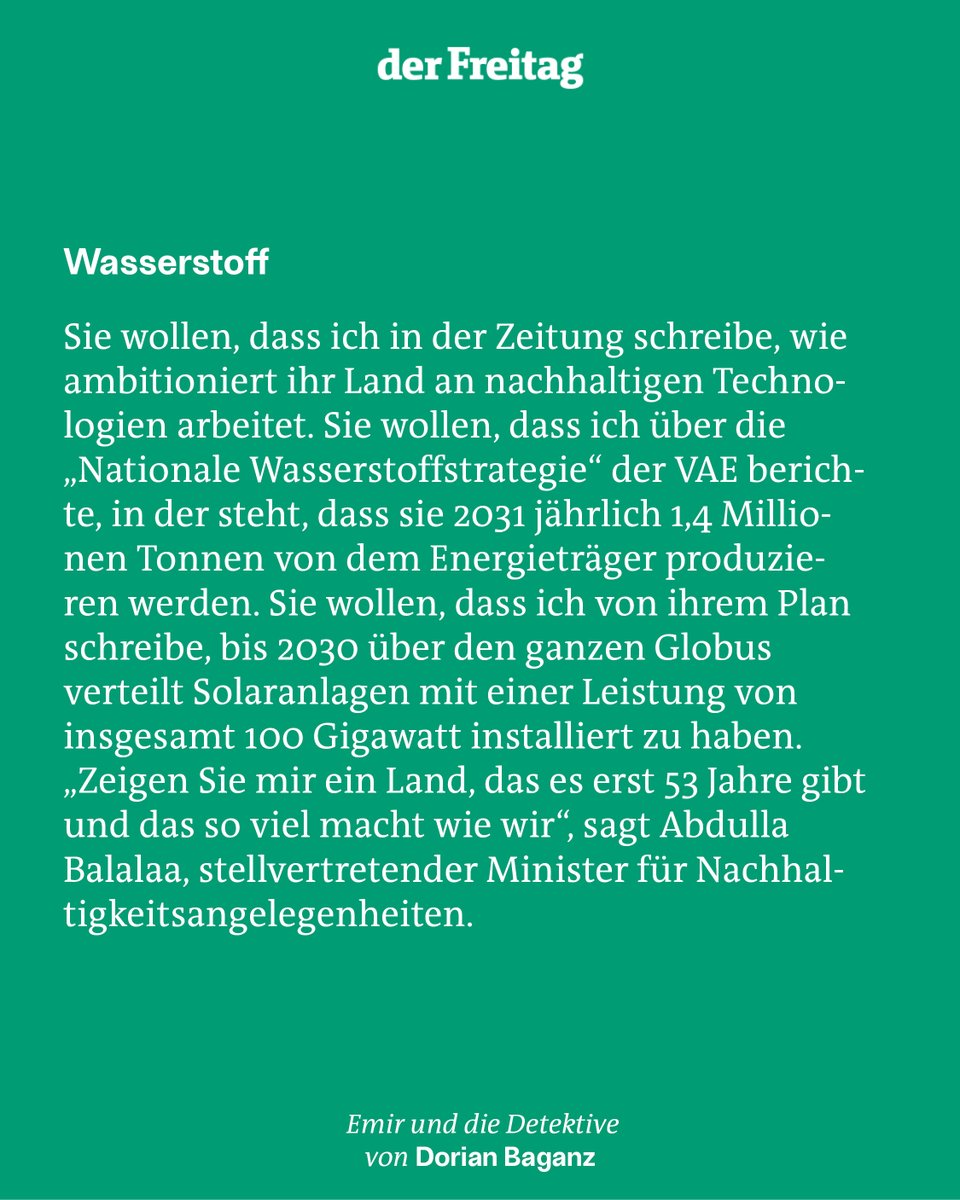 der Freitag

Wasserstoff

Sie wollen, dass ich in der Zeitung schreibe, wie ambitioniert ihr Land an nachhaltigen Technologien arbeitet. Sie wollen, dass ich über die „Nationale Wasserstoffstrategie“ der VAE berichte, in der steht, dass sie 2031 jährlich 1,4 Millionen Tonnen von dem Energieträger produzieren werden. Sie wollen, dass ich von ihrem Plan schreibe, bis 2030 über den ganzen Globus verteilt Solaranlagen mit einer Leistung von insgesamt 100 Gigawatt installiert zu haben. „Zeigen Sie mir ein Land, das es erst 53 Jahre gibt und das so viel macht wie wir“, sagt Abdulla Balalaa, stellvertretender Minister für Nachhaltigkeitsangelegenheiten.

Emir und die Detektive
von Dorian Baganz